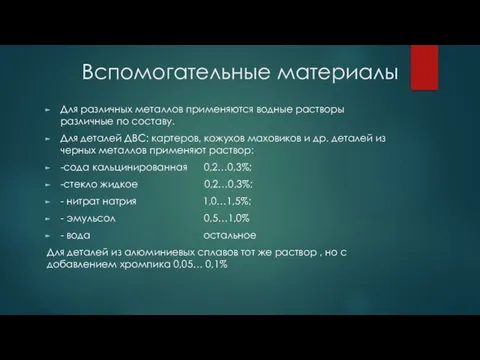 Вспомогательные материалы

Для различных металлов применяются водные растворы различные по составу.

Для деталей ДВС: картеров, кожухов маховиков и др. деталей из черных металлов применяют раствор:

-сода кальцинированная 0,2…0,3%;

-стекло жидкое 0,2…0,3%;

- нитрат натрия 1,0…1,5%;

- эмульсол 0,5…1,0%

- вода остальное

Для деталей из алюминиевых сплавов тот же раствор , но с добавлением хромпика 0,05… 0,1%